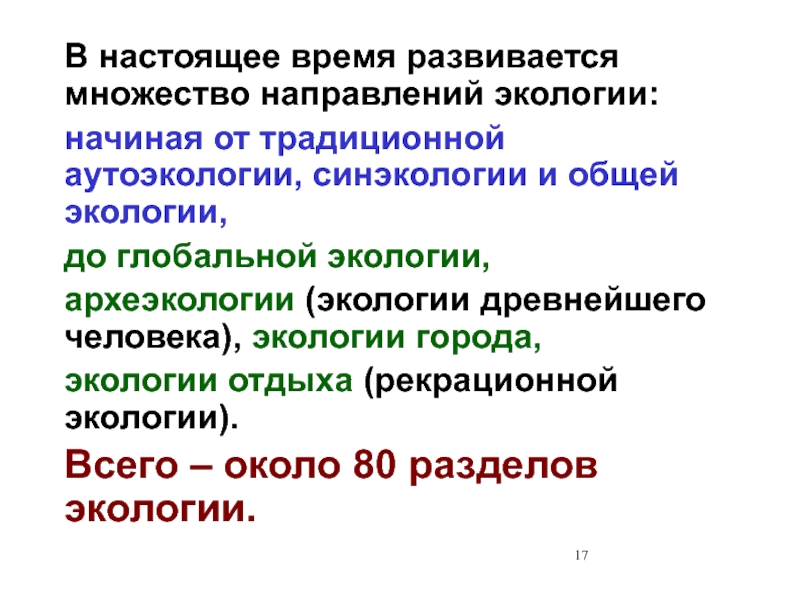 В настоящее время развивается множество направлений экологии:

начиная от традиционной аутоэкологии, синэкологии и общей экологии,

до глобальной экологии,

археэкологии (экологии древнейшего человека), экологии города,

экологии отдыха (рекрационной экологии).

Всего – около 80 разделов экологии.

17